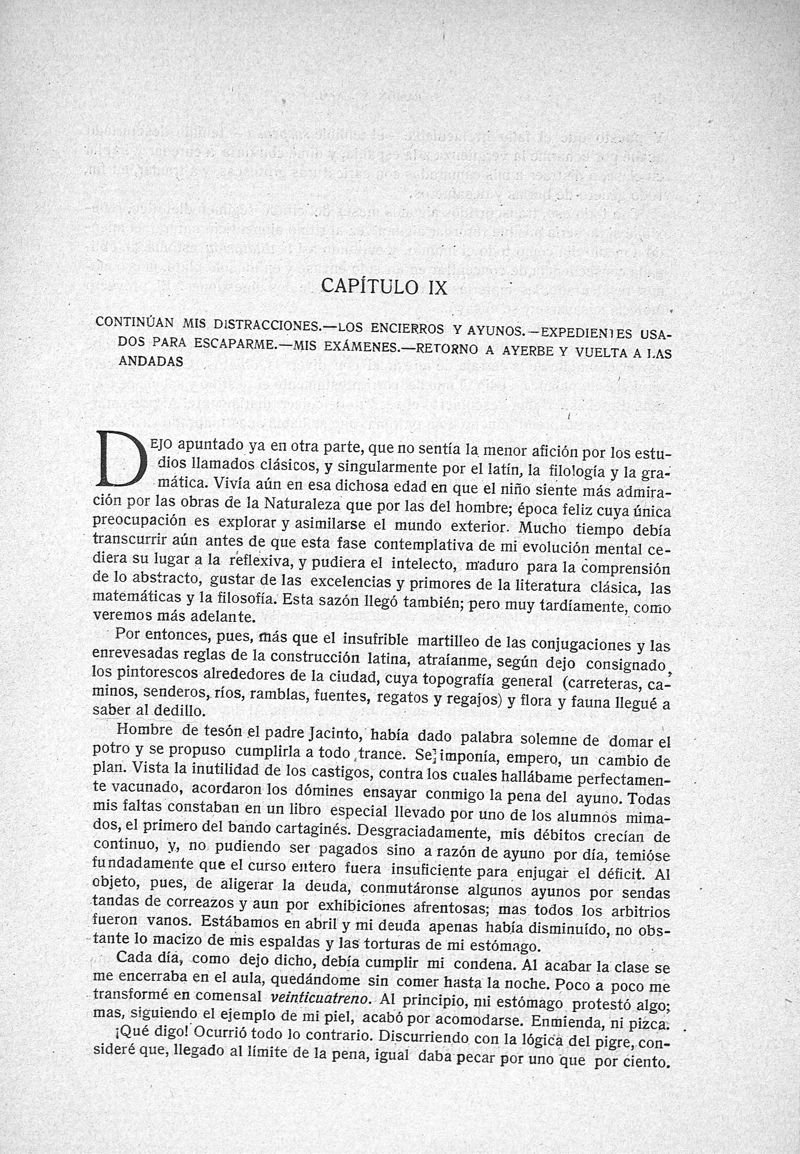 CAPÍTULO IX

CONTINÚAN MIS DISTRACCIONES.—LOS ENCIERROS Y AYUNOS.—EXPEDIENTES USADOS PARA ESCAPARME.—MIS EXÁMENES.—RETORNO A AYERBE Y VUELTA A LAS ANDADAS

DEJO apuntado ya en otra parte, que no sentía la menor afición por los estudios llamados clásicos, y singularmente por el latín, la filología y la gramática. Vivía aún en esa dichosa edad en que el niño siente más admiración por las obras de la Naturaleza que por las del hombre; época feliz cuya única preocupación es explorar y asimilarse el mundo exterior. Mucho tiempo debía transcurrir aún antes de que esta fase contemplativa de mi evolución mental cediera su lugar a la reflexiva, y pudiera el intelecto, maduro para la comprensión de lo abstracto, gustar de las excelencias y primores de la literatura clásica, las matemáticas y la filosofía. Esta sazón llegó también; pero muy tardíamente, como veremos más adelante.

Por entonces, pues, más que el insufrible martilleo de las conjugaciones y las enrevesadas reglas de la construcción latina, atraíanme, según dejo consignado, los pintorescos alrededores de la ciudad, cuya topografía general (carreteras, caminos, senderos, ríos, ramblas, fuentes, regatos y regajos) y flora y fauna llegué a saber al dedillo.

Hombre de tesón el padre Jacinto, había dado palabra solemne de domar el potro y se propuso cumplirla a todo trance. Se imponía, empero, un cambio de plan. Vista la inutilidad de los castigos, contra los cuales hallábame perfectamente vacunado, acordaron los dómines ensayar conmigo la pena del ayuno. Todas mis faltas constaban en un libro especial llevado por uno de los alumnos mimados, el primero del bando cartaginés. Desgraciadamente, mis débitos crecían de continuo, y, no pudiendo ser pagados sino a razón de ayuno por día, temióse fundadamente que el curso entero fuera insuficiente para enjugar el déficit. Al objeto, pues, de aligerar la deuda, conmutáronse algunos ayunos por sendas tandas de correazos y aun por exhibiciones afrentosas; mas todos los arbitrios fueron vanos. Estábamos en abril y mi deuda apenas había disminuído, no obstante lo macizo de mis espaldas y las torturas de mi estómago.

Cada día, como dejo dicho, debía cumplir mi condena. Al acabar la clase se me encerraba en el aula, quedándome sin comer hasta la noche. Poco a poco me transformé en comensal veinticuatreno. Al principio, mi estómago protestó algo; mas, siguiendo el ejemplo de mi piel, acabó por acomodarse. Enmienda, ni pizca.

¡Qué digo! Ocurrió todo lo contrario. Discurriendo con la lógica del pigre, consideré que, llegado al límite de la pena, igual daba pecar por uno que por ciento.